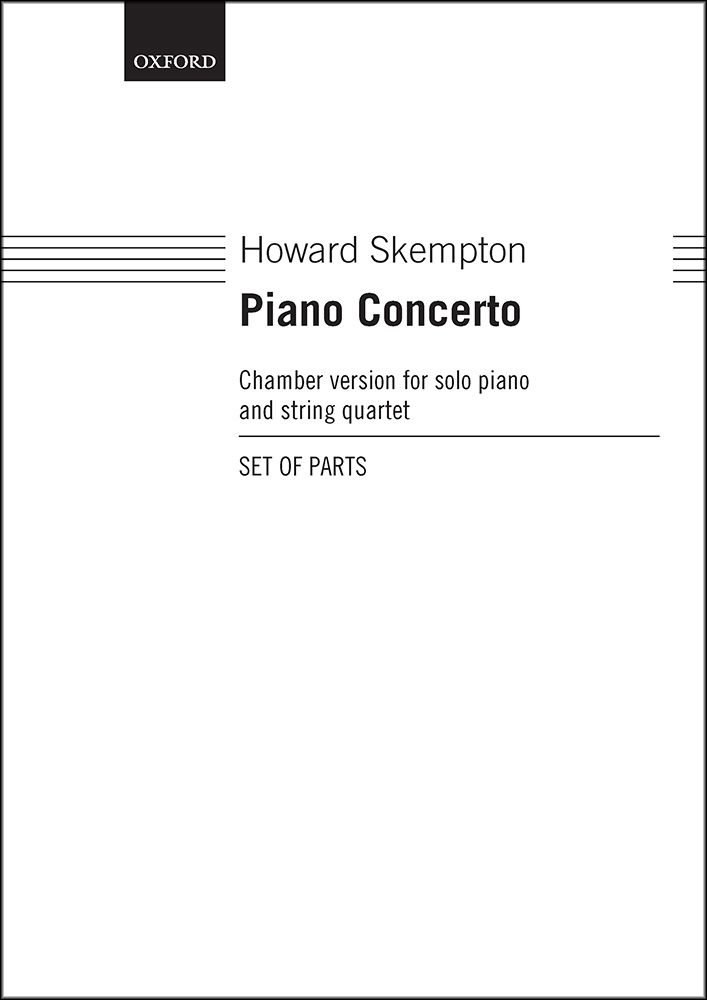 OXFORD

Howard Skempton

Piano Concerto

Chamber version for solo piano and string quartet

SET OF PARTS